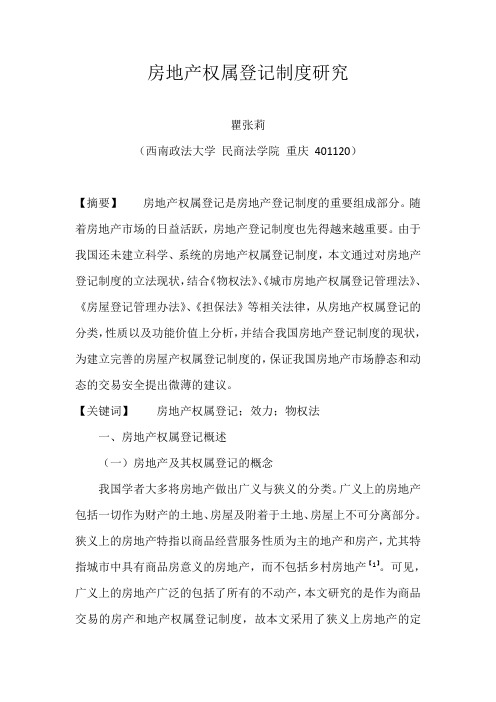 房地产权属登记制度研究

瞿张莉

（西南政法大学 民商法学院 重庆 401120）

【摘要】 房地产权属登记是房地产登记制度的重要组成部分。随着房地产市场的日益活跃，房地产登记制度也先得越来越重要。由于我国还未建立科学、系统的房地产权属登记制度，本文通过对房地产登记制度的立法现状，结合《物权法》、《城市房地产权属登记管理法》、《房屋登记管理办法》、《担保法》等相关法律，从房地产权属登记的分类，性质以及功能价值上分析，并结合我国房地产登记制度的现状，为建立完善的房屋产权属登记制度的，保证我国房地产市场静态和动态的交易安全提出微薄的建议。

【关键词】 房地产权属登记；效力；物权法

一、房地产权属登记概述

（一）房地产及其权属登记的概念

我国学者大多将房地产做出广义与狭义的分类。广义上的房地产包括一切作为财产的土地、房屋及附着于土地、房屋上不可分离部分。狭义上的房地产特指以商品经营服务性质为主的地产和房产，尤其特指城市中具有商品房意义的房地产，而不包括乡村房地产$^{[1]}$。可见，广义上的房地产广泛的包括了所有的不动产，本文研究的是作为商品交易的房产和地产权属登记制度，故本文采用了狭义上房地产的定